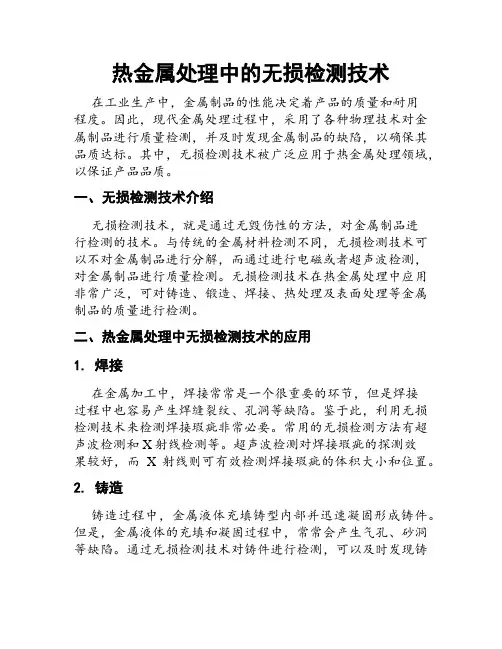 热金属处理中的无损检测技术

在工业生产中，金属制品的性能决定着产品的质量和耐用程度。因此，现代金属处理过程中，采用了各种物理技术对金属制品进行质量检测，并及时发现金属制品的缺陷，以确保其品质达标。其中，无损检测技术被广泛应用于热金属处理领域，以保证产品品质。

一、无损检测技术介绍

无损检测技术，就是通过无毁伤性的方法，对金属制品进行检测的技术。与传统的金属材料检测不同，无损检测技术可以不对金属制品进行分解，而通过进行电磁或者超声波检测，对金属制品进行质量检测。无损检测技术在热金属处理中应用非常广泛，可对铸造、锻造、焊接、热处理及表面处理等金属制品的质量进行检测。

二、热金属处理中无损检测技术的应用

1. 焊接

在金属加工中，焊接常常是一个很重要的环节，但是焊接过程中也容易产生焊缝裂纹、孔洞等缺陷。鉴于此，利用无损检测技术来检测焊接瑕疵非常必要。常用的无损检测方法有超声波检测和X射线检测等。超声波检测对焊接瑕疵的探测效果较好，而 X 射线则可有效检测焊接瑕疵的体积大小和位置。

2. 铸造

铸造过程中，金属液体充填铸型内部并迅速凝固形成铸件。但是，金属液体的充填和凝固过程中，常常会产生气孔、砂洞等缺陷。通过无损检测技术对铸件进行检测，可以及时发现铸